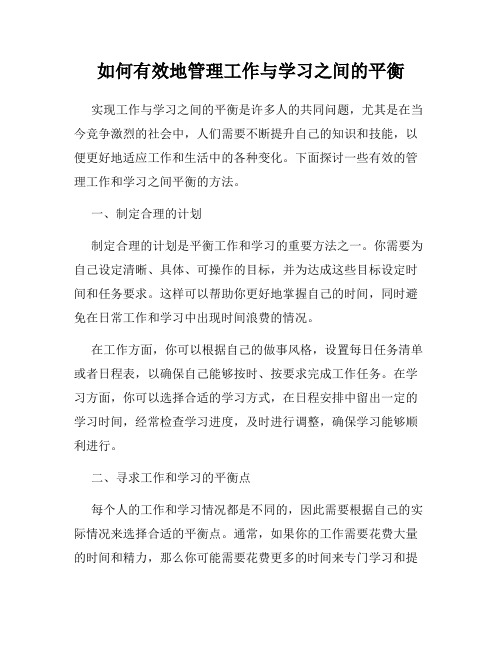 如何有效地管理工作与学习之间的平衡

实现工作与学习之间的平衡是许多人的共同问题，尤其是在当今竞争激烈的社会中，人们需要不断提升自己的知识和技能，以便更好地适应工作和生活中的各种变化。下面探讨一些有效的管理工作和学习之间平衡的方法。

一、制定合理的计划

制定合理的计划是平衡工作和学习的重要方法之一。你需要为自己设定清晰、具体、可操作的目标，并为达成这些目标设定时间和任务要求。这样可以帮助你更好地掌握自己的时间，同时避免在日常工作和学习中出现时间浪费的情况。

在工作方面，你可以根据自己的做事风格，设置每日任务清单或者日程表，以确保自己能够按时、按要求完成工作任务。在学习方面，你可以选择合适的学习方式，在日程安排中留出一定的学习时间，经常检查学习进度，及时进行调整，确保学习能够顺利进行。

二、寻求工作和学习的平衡点

每个人的工作和学习情况都是不同的，因此需要根据自己的实际情况来选择合适的平衡点。通常，如果你的工作需要花费大量的时间和精力，那么你可能需要花费更多的时间来专门学习和提